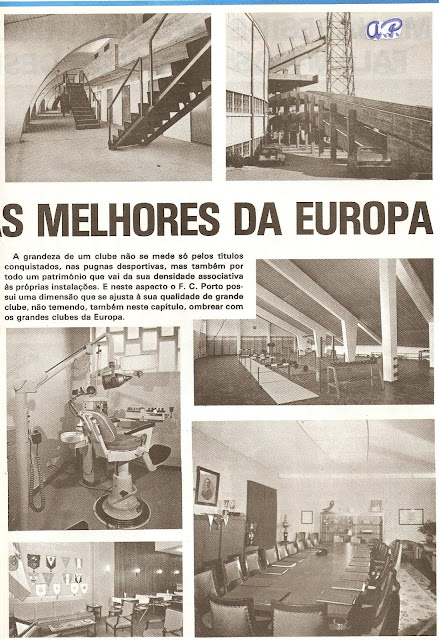 a.P.

S MELHORES DA EUROPA

A grandeza de um clube não se mede só pelos títulos conquistados, nas pugnas desportivas, mas também por todo um património que vai da sua densidade associativa às próprias instalações. E neste aspecto o F. C. Porto possui uma dimensão que se ajusta à sua qualidade de grande clube, não temendo, também neste capítulo, ombrear com os grandes clubes da Europa.